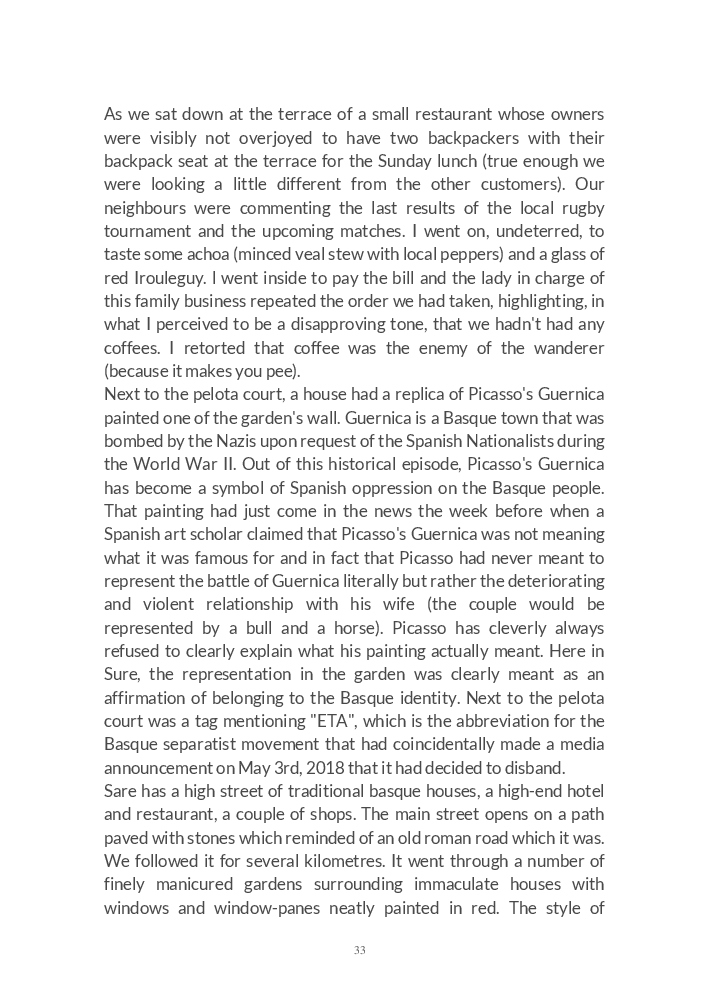 As we sat down at the terrace of a small restaurant whose owners were visibly not overjoyed to have two backpackers with their backpack seat at the terrace for the Sunday lunch (true enough we were looking a little different from the other customers). Our neighbours were commenting the last results of the local rugby tournament and the upcoming matches. I went on, undeterred, to taste some achoa (minced veal stew with local peppers) and a glass of red Irouleguy. I went inside to pay the bill and the lady in charge of this family business repeated the order we had taken, highlighting, in what I perceived to be a disapproving tone, that we hadn't had any coffees. I retorted that coffee was the enemy of the wanderer (because it makes you pee).
Next to the pelota court, a house had a replica of Picasso's Guernica painted one of the garden's wall. Guernica is a Basque town that was bombed by the Nazis upon request of the Spanish Nationalists during the World War II. Out of this historical episode, Picasso's Guernica has become a symbol of Spanish oppression on the Basque people. That painting had just come in the news the week before when a Spanish art scholar claimed that Picasso's Guernica was not meaning what it was famous for and in fact that Picasso had never meant to represent the battle of Guernica literally but rather the deteriorating and violent relationship with his wife (the couple would be represented by a bull and a horse). Picasso has cleverly always refused to clearly explain what his painting actually meant. Here in Sure, the representation in the garden was clearly meant as an affirmation of belonging to the Basque identity. Next to the pelota court was a tag mentioning "ETA", which is the abbreviation for the Basque separatist movement that had coincidentally made a media announcement on May 3rd, 2018 that it had decided to disband.
Sare has a high street of traditional basque houses, a high-end hotel and restaurant, a couple of shops. The main street opens on a path paved with stones which reminded of an old roman road which it was. We followed it for several kilometres. It went through a number of finely manicured gardens surrounding immaculate houses with windows and window-panes neatly painted in red. The style of

33